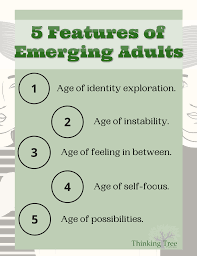 5 Features of Emerging Adults

1 Age of identity exploration.

2 Age of instability.

3 Age of feeling in between.

4 Age of self-focus.

5 Age of possibilities.

Thinking Tree